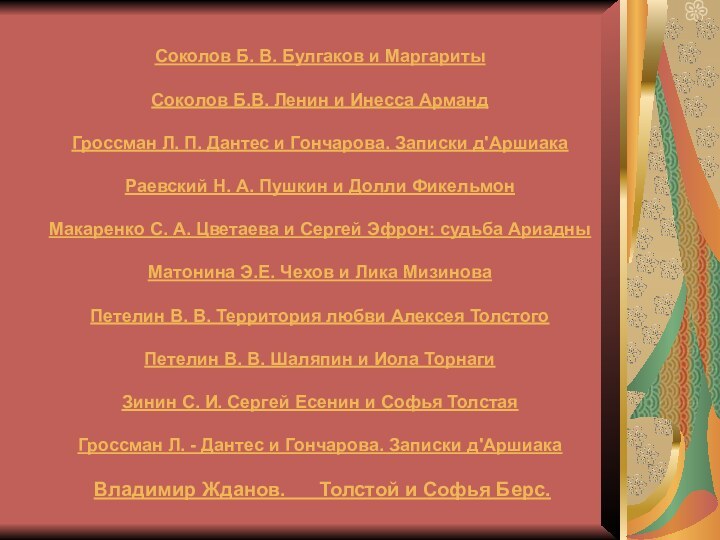 Соколов Б. В. Булгаков и Маргариты

Соколов Б.В. Ленин и Инесса Арманд

Гроссман Л. П. Дантес и Гончарова. Записки д'Аршиака

Раевский Н. А. Пушкин и Долли Фикельмон

Макаренко С. А. Цветаева и Сергей Эфрон: судьба Ариадны

Матонина Э.Е. Чехов и Лика Мизинова

Петелин В. В. Территория любви Алексея Толстого

Петелин В. В. Шаляпин и Иола Торнаги

Зинин С. И. Сергей Есенин и Софья Толстая

Гроссман Л. - Дантес и Гончарова. Записки д'Аршиака

Владимир Жданов. Толстой и Софья Берс.